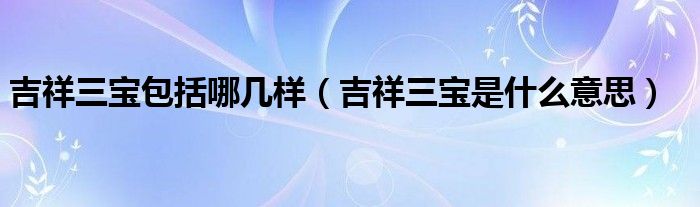 吉祥三宝包括哪几样（吉祥三宝是什么意思）